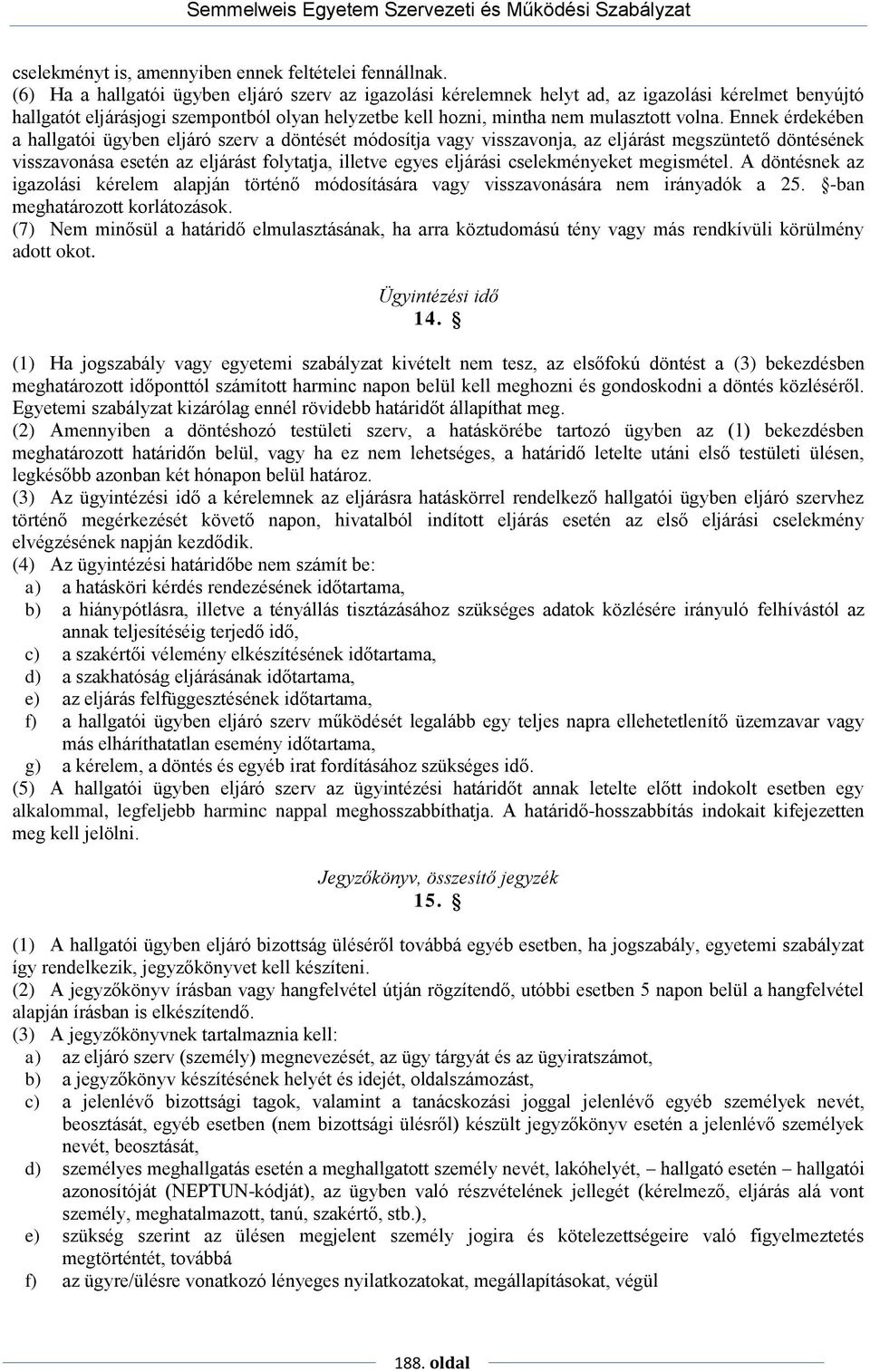 Semmelweis Egyetem Szervezeti és Működési Szabályzat

cselekményt is, amennyiben ennek feltételei fennállnak.
(6) Ha a hallgatói ügyben eljáró szerv az igazolási kérelemnek helyt ad, az igazolási kérelmet benyújtó hallgatót eljárásjogi szempontból olyan helyzetbe kell hozni, mintha nem mulasztott volna. Ennek érdekében a hallgatói ügyben eljáró szerv a döntését módosítja vagy visszavonja, az eljárást megszüntető döntésének visszavonása esetén az eljárást folytatja, illetve egyes eljárási cselekményeket megismétel. A döntésnek az igazolási kérelem alapján történő módosítására vagy visszavonására nem irányadók a 25. §-ban meghatározott korlátozások.
(7) Nem minősül a határidő elmulasztásának, ha arra köztudomású tény vagy más rendkívüli körülmény adott okot.

Ügyintézési idő
14. §

(1) Ha jogszabály vagy egyetemi szabályzat kivételt nem tesz, az elsőfokú döntést a (3) bekezdésben meghatározott időponttól számított harminc napon belül kell meghozni és gondoskodni a döntés közléséről. Egyetemi szabályzat kizárólag ennél rövidebb határidőt állapíthat meg.
(2) Amennyiben a döntéshozó testületi szerv, a hatáskörébe tartozó ügyben az (1) bekezdésben meghatározott határidőn belül, vagy ha ez nem lehetséges, a határidő letelte utáni első testületi ülésen, legkésőbb azonban két hónapon belül határoz.
(3) Az ügyintézési idő a kérelemnek az eljárásra hatáskörrel rendelkező hallgatói ügyben eljáró szervhez történő megérkezését követő napon, hivatalból indított eljárás esetén az első eljárási cselekmény elvégzésének napján kezdődik.
(4) Az ügyintézési határidőbe nem számít be:
a) a hatásköri kérdés rendezésének időtartama,
b) a hiánypótlásra, illetve a tényállás tisztázásához szükséges adatok közlésére irányuló felhívástól az annak teljesítéséig terjedő idő,
c) a szakértői vélemény elkészítésének időtartama,
d) a szakhatóság eljárásának időtartama,
e) az eljárás felfüggesztésének időtartama,
f) a hallgatói ügyben eljáró szerv működését legalább egy teljes napra ellehetetlenítő üzemzavar vagy más elháríthatatlan esemény időtartama,
g) a kérelem, a döntés és egyéb irat fordításához szükséges idő.
(5) A hallgatói ügyben eljáró szerv az ügyintézési határidőt annak letelte előtt indokolt esetben egy alkalommal, legfeljebb harminc nappal meghosszabbíthatja. A határidő-hosszabbítás indokait kifejezetten meg kell jelölni.

Jegyzőkönyv, összesítő jegyzék
15. §

(1) A hallgatói ügyben eljáró bizottság üléséről továbbá egyéb esetben, ha jogszabály, egyetemi szabályzat így rendelkezik, jegyzőkönyvet kell készíteni.
(2) A jegyzőkönyv írásban vagy hangfelvétel útján rögzítendő, utóbbi esetben 5 napon belül a hangfelvétel alapján írásban is elkészítendő.
(3) A jegyzőkönyvnek tartalmaznia kell:
a) az eljáró szerv (személy) megnevezését, az ügy tárgyát és az ügyiratszámot,
b) a jegyzőkönyv készítésének helyét és idejét, oldalszámozást,
c) a jelenlévő bizottsági tagok, valamint a tanácskozási joggal jelenlévő egyéb személyek nevét, beosztását, egyéb esetben (nem bizottsági ülésről) készült jegyzőkönyv esetén a jelenlévő személyek nevét, beosztását,
d) személyes meghallgatás esetén a meghallgatott személy nevét, lakóhelyét, – hallgató esetén – hallgatói azonosítóját (NEPTUN-kódját), az ügyben való részvételének jellegét (kérelmező, eljárás alá vont személy, meghatalmazott, tanú, szakértő, stb.),
e) szükség szerint az ülésen megjelent személy jogira és kötelezettségeire való figyelmeztetés megtörténtét, továbbá
f) az ügyre/ülésre vonatkozó lényeges nyilatkozatokat, megállapításokat, végül

188. oldal